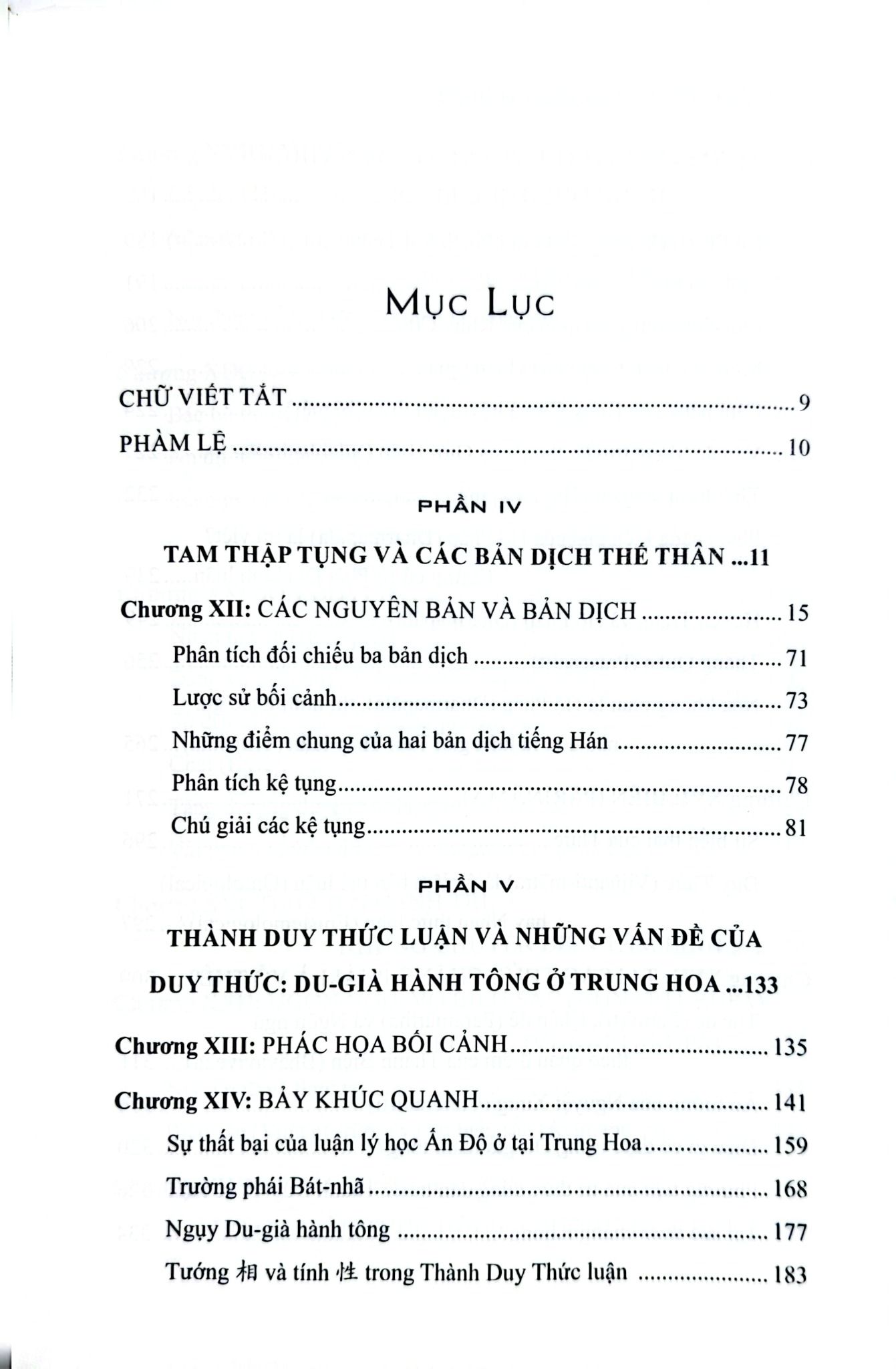 MỤC LỤC

CHỮ VIẾT TẮT 9

PHÀM LỆ 10

PHẦN IV

TAM THẬP TỤNG VÀ CÁC BẢN DỊCH THẾ THÂN ...11

Chương XII: CÁC NGUYÊN BẢN VÀ BẢN DỊCH 15

Phân tích đối chiếu ba bản dịch 71

Lược sử bối cảnh 73

Những điểm chung của hai bản dịch tiếng Hán 77

Phân tích kệ tụng 78

Chú giải các kệ tụng 81

PHẦN V

THÀNH DUY THỨC LUẬN VÀ NHỮNG VẤN ĐỀ CỦA DUY THỨC: DU-GIÀ HÀNH TÔNG Ở TRUNG HOA ...133

Chương XIII: PHÁC HỌA BỐI CẢNH 135

Chương XIV: BẢY KHÚC QUANH 141

Sự thất bại của luận lý học Ấn Độ ở tại Trung Hoa 159

Trường phái Bát-nhã 168

Ngụy Du-già hành tông 177

Tướng 相 và tính 性 trong Thành Duy Thức luận 183